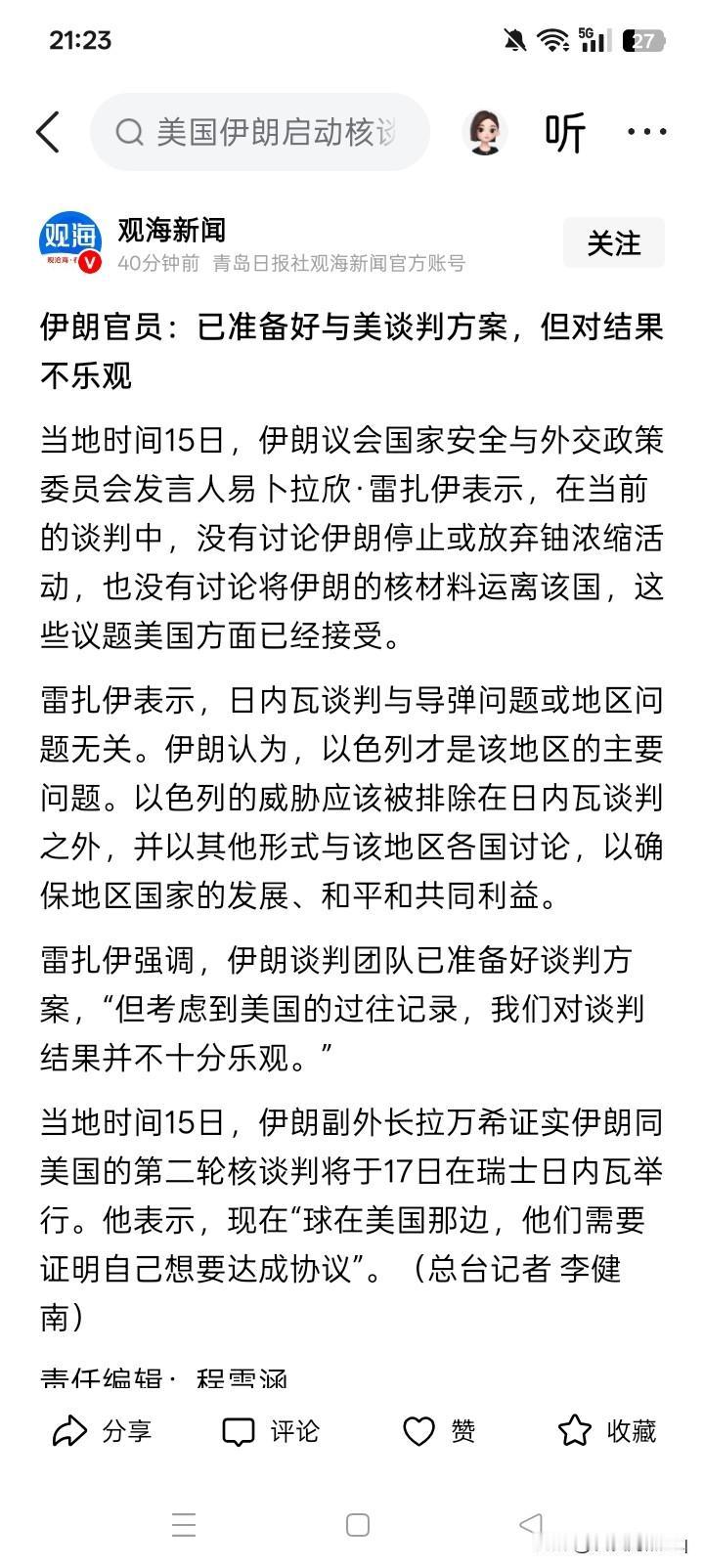 21:23

5G 27

美国伊朗启动核谈

听

观海

观海新闻

40分钟前 青岛日报社观海新闻官方账号

关注

伊朗官员：已准备好与美谈判方案，但对结果不乐观

当地时间15日，伊朗议会国家安全与外交政策委员会发言人易卜拉欣·雷扎伊表示，在当前的谈判中，没有讨论伊朗停止或放弃铀浓缩活动，也没有讨论将伊朗的核材料运离该国，这些议题美国方面已经接受。

雷扎伊表示，日内瓦谈判与导弹问题或地区问题无关。伊朗认为，以色列才是该地区的主要问题。以色列的威胁应该被排除在日内瓦谈判之外，并以其他形式与该地区各国讨论，以确保地区国家的发展、和平和共同利益。

雷扎伊强调，伊朗谈判团队已准备好谈判方案，“但考虑到美国的过往记录，我们对谈判结果并不十分乐观。”

当地时间15日，伊朗副外长拉万希证实伊朗同美国的第二轮核谈判将于17日在瑞士日内瓦举行。他表示，现在“球在美国那边，他们需要证明自己想要达成协议”。（总台记者 李健南）

责任编辑：程雪涵

分享 评论 赞 收藏